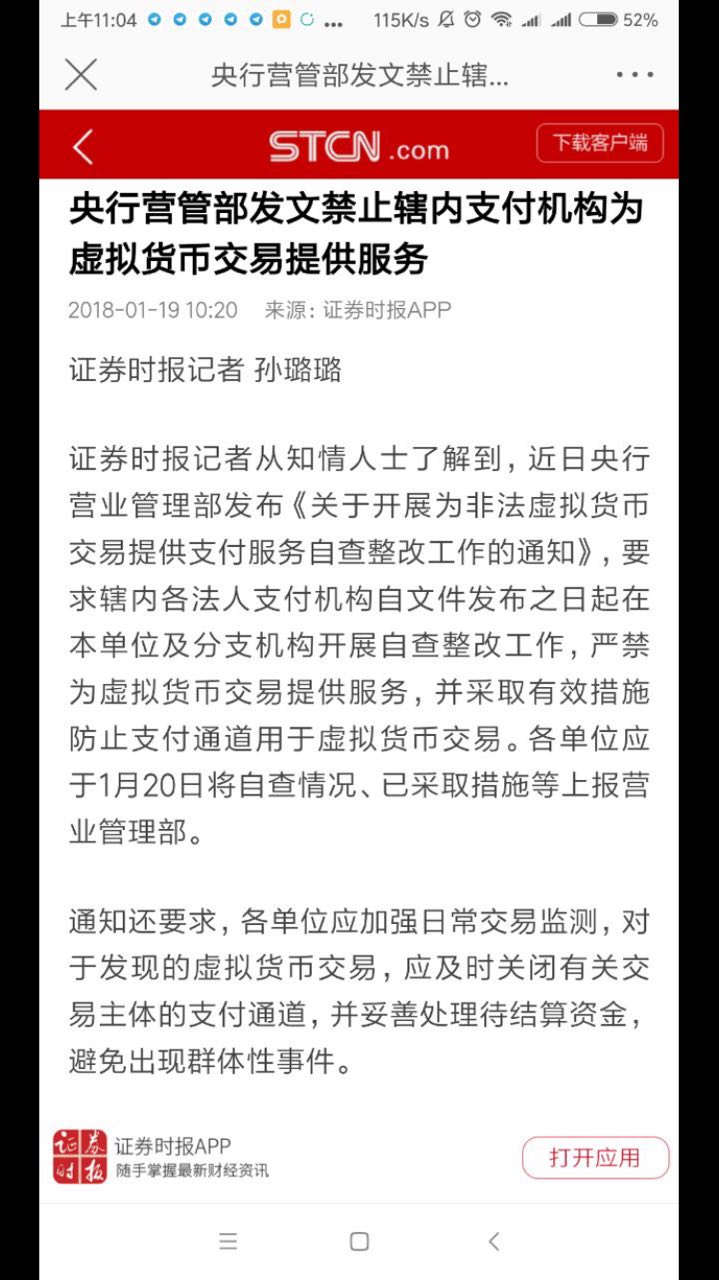 上午11:04 ... 115K/s 52%

央行营管部发文禁止辖...

STCN.com 下载客户端

央行营管部发文禁止辖内支付机构为虚拟货币交易提供服务

2018-01-19 10:20 来源：证券时报APP

证券时报记者 孙璐璐

证券时报记者从知情人士了解到，近日央行营业管理部发布《关于开展为非法虚拟货币交易提供支付服务自查整改工作的通知》，要求辖内各法人支付机构自文件发布之日起在本单位及分支机构开展自查整改工作，严禁为虚拟货币交易提供服务，并采取有效措施防止支付通道用于虚拟货币交易。各单位应于1月20日将自查情况、已采取措施等上报营业管理部。

通知还要求，各单位应加强日常交易监测，对于发现的虚拟货币交易，应及时关闭有关交易主体的支付通道，并妥善处理待结算资金，避免出现群体性事件。

证券时报

证券时报APP
随手掌握最新财经资讯

打开应用